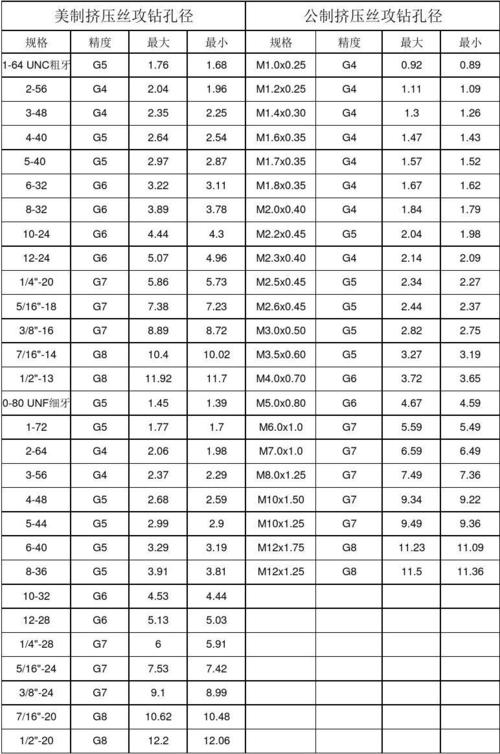 | 美制挤压丝攻钻孔径 | | | | 公制挤压丝攻钻孔径 | | | |
|---|---|---|---|---|---|---|---|
| 规格 | 精度 | 最大 | 最小 | 规格 | 精度 | 最大 | 最小 |
| 1-64 UNC粗牙 | G5 | 1.76 | 1.68 | M1.0x0.25 | G4 | 0.92 | 0.89 |
| 2-56 | G4 | 2.04 | 1.96 | M1.2x0.25 | G4 | 1.11 | 1.09 |
| 3-48 | G4 | 2.35 | 2.25 | M1.4x0.30 | G4 | 1.3 | 1.26 |
| 4-40 | G5 | 2.64 | 2.54 | M1.6x0.35 | G4 | 1.47 | 1.43 |
| 5-40 | G5 | 2.97 | 2.87 | M1.7x0.35 | G4 | 1.57 | 1.52 |
| 6-32 | G6 | 3.22 | 3.11 | M1.8x0.35 | G4 | 1.67 | 1.62 |
| 8-32 | G6 | 3.89 | 3.78 | M2.0x0.40 | G4 | 1.84 | 1.79 |
| 10-24 | G6 | 4.44 | 4.3 | M2.2x0.45 | G5 | 2.04 | 1.98 |
| 12-24 | G6 | 5.07 | 4.96 | M2.3x0.40 | G4 | 2.14 | 2.09 |
| 1/4"-20 | G7 | 5.86 | 5.73 | M2.5x0.45 | G5 | 2.34 | 2.27 |
| 5/16"-18 | G7 | 7.38 | 7.23 | M2.6x0.45 | G5 | 2.44 | 2.37 |
| 3/8"-16 | G7 | 8.89 | 8.72 | M3.0x0.50 | G5 | 2.82 | 2.75 |
| 7/16"-14 | G8 | 10.4 | 10.02 | M3.5x0.60 | G5 | 3.27 | 3.19 |
| 1/2"-13 | G8 | 11.92 | 11.7 | M4.0x0.70 | G6 | 3.72 | 3.65 |
| 0-80 UNF细牙 | G5 | 1.45 | 1.39 | M5.0x0.80 | G6 | 4.67 | 4.59 |
| 1-72 | G5 | 1.77 | 1.7 | M6.0x1.0 | G7 | 5.59 | 5.49 |
| 2-64 | G4 | 2.06 | 1.98 | M7.0x1.0 | G7 | 6.59 | 6.49 |
| 3-56 | G4 | 2.37 | 2.29 | M8.0x1.25 | G7 | 7.49 | 7.36 |
| 4-48 | G5 | 2.68 | 2.59 | M10x1.50 | G7 | 9.34 | 9.22 |
| 5-44 | G5 | 2.99 | 2.9 | M10x1.25 | G7 | 9.49 | 9.36 |
| 6-40 | G5 | 3.29 | 3.19 | M12x1.75 | G8 | 11.23 | 11.09 |
| 8-36 | G5 | 3.91 | 3.81 | M12x1.25 | G8 | 11.5 | 11.36 |
| 10-32 | G6 | 4.53 | 4.44 | | | | |
| 12-28 | G6 | 5.13 | 5.03 | | | | |
| 1/4"-28 | G7 | 6 | 5.91 | | | | |
| 5/16"-24 | G7 | 7.53 | 7.42 | | | | |
| 3/8"-24 | G7 | 9.1 | 8.99 | | | | |
| 7/16"-20 | G8 | 10.62 | 10.48 | | | | |
| 1/2"-20 | G8 | 12.2 | 12.06 | | | | |